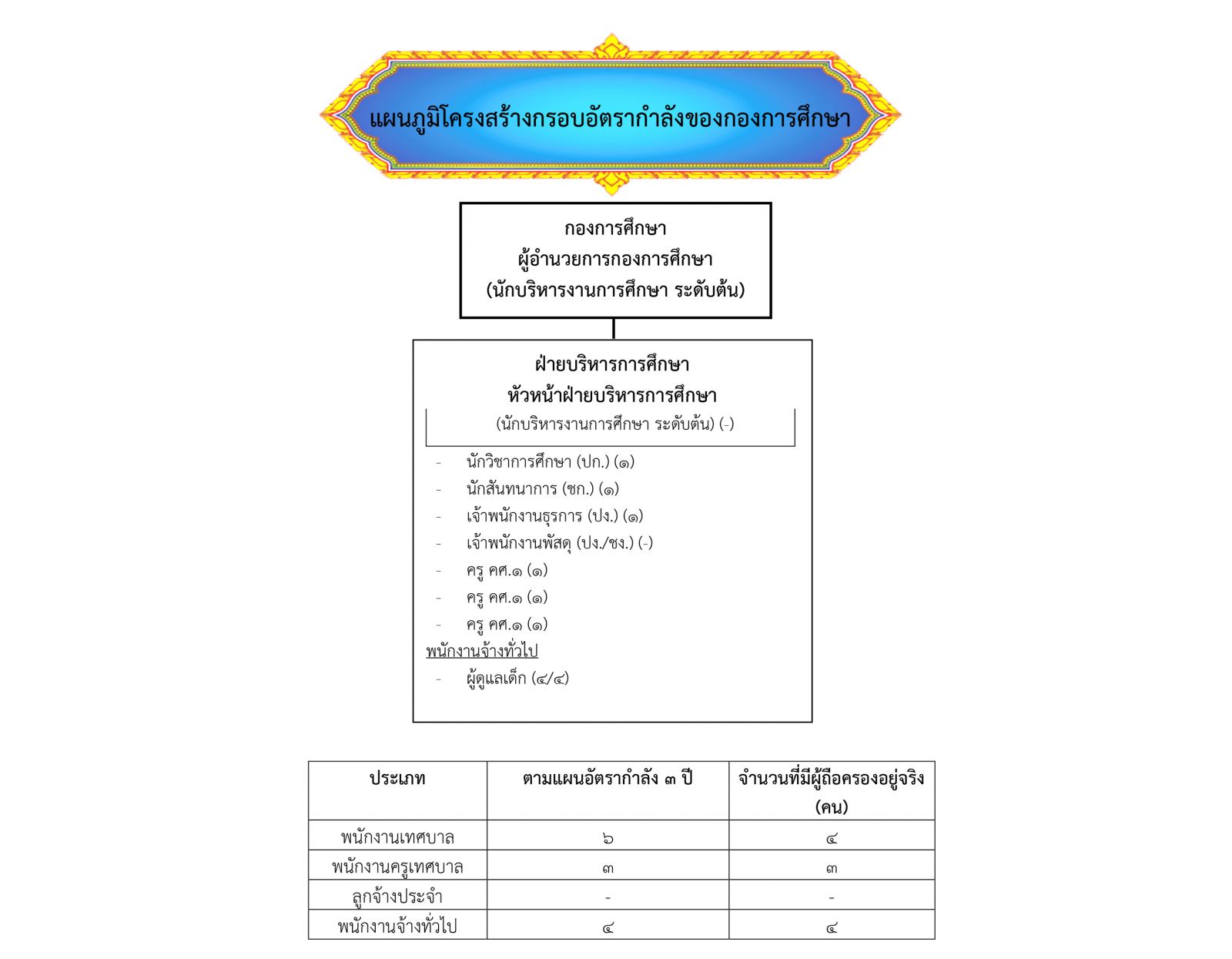 แผนภูมิโครงสร้างกรอบอัตรากำลังของกองการศึกษา

กองการศึกษา
ผู้อำนวยการกองการศึกษา
(นักบริหารงานการศึกษา ระดับต้น)

ฝ่ายบริหารการศึกษา
หัวหน้าฝ่ายบริหารการศึกษา
(นักบริหารงานการศึกษา ระดับต้น) (-)

- นักวิชาการศึกษา (ปก.) (๑)
- นักสันทนาการ (ชก.) (๑)
- เจ้าพนักงานธุรการ (ปง.) (๑)
- เจ้าพนักงานพัสดุ (ปง./ชง.) (-)
- ครู คศ.๑ (๑)
- ครู คศ.๑ (๑)
- ครู คศ.๑ (๑)

พนักงานจ้างทั่วไป
- ผู้ดูแลเด็ก (๔/๔)

| ประเภท | ตามแผนอัตรากำลัง ๓ ปี | จำนวนที่มีผู้ถือครองอยู่จริง (คน) |
|---|---|---|
| พนักงานเทศบาล | ๖ | ๔ |
| พนักงานครูเทศบาล | ๓ | ๓ |
| ลูกจ้างประจำ | - | - |
| พนักงานจ้างทั่วไป | ๔ | ๔ |